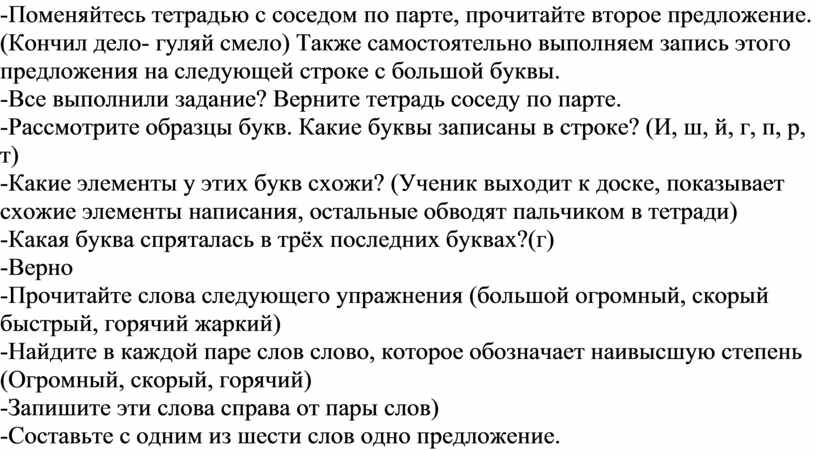 -Поменяйтесь тетрадью с соседом по парте, прочитайте второе предложение. (Кончил дело- гуляй смело) Также самостоятельно выполняем запись этого предложения на следующей строке с большой буквы.
-Все выполнили задание? Верните тетрадь соседу по парте.
-Рассмотрите образцы букв. Какие буквы записаны в строке? (И, ш, й, г, п, р, т)
-Какие элементы у этих букв схожи? (Ученик выходит к доске, показывает схожие элементы написания, остальные обводят пальчиком в тетради)
-Какая буква спряталась в трёх последних буквах?(г)
-Верно
-Прочитайте слова следующего упражнения (большой огромный, скорый быстрый, горячий жаркий)
-Найдите в каждой паре слов слово, которое обозначает наивысшую степень (Огромный, скорый, горячий)
-Запишите эти слова справа от пары слов)
-Составьте с одним из шести слов одно предложение.